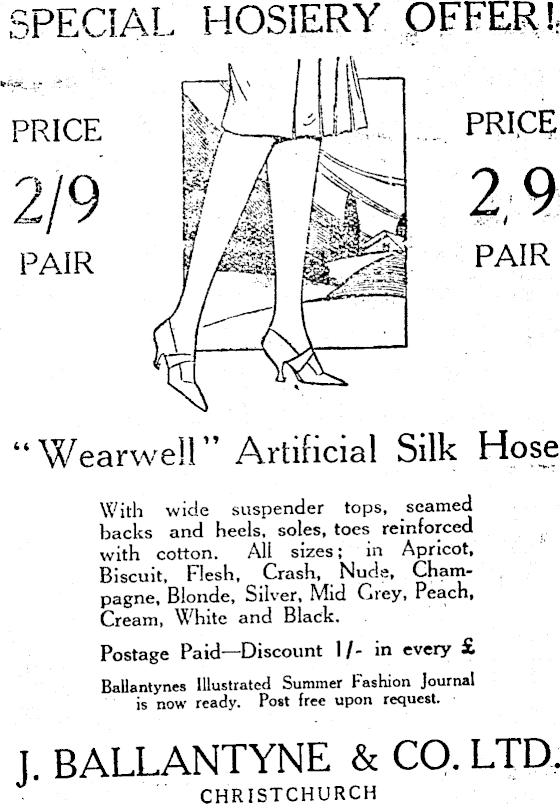 SPECIAL HOSIERY OFFER!

PRICE
2/9
PAIR

PRICE
2/9
PAIR

"Wearwell" Artificial Silk Hose

With wide suspender tops, seamed backs and heels, soles, toes reinforced with cotton. All sizes; in Apricot, Biscuit, Flesh, Crash, Nude, Champagne, Blonde, Silver, Mid Grey, Peach, Cream, White and Black.

Postage Paid—Discount 1/- in every £

Ballantynes Illustrated Summer Fashion Journal is now ready. Post free upon request.

J. BALLANTYNE & CO. LTD.
CHRISTCHURCH